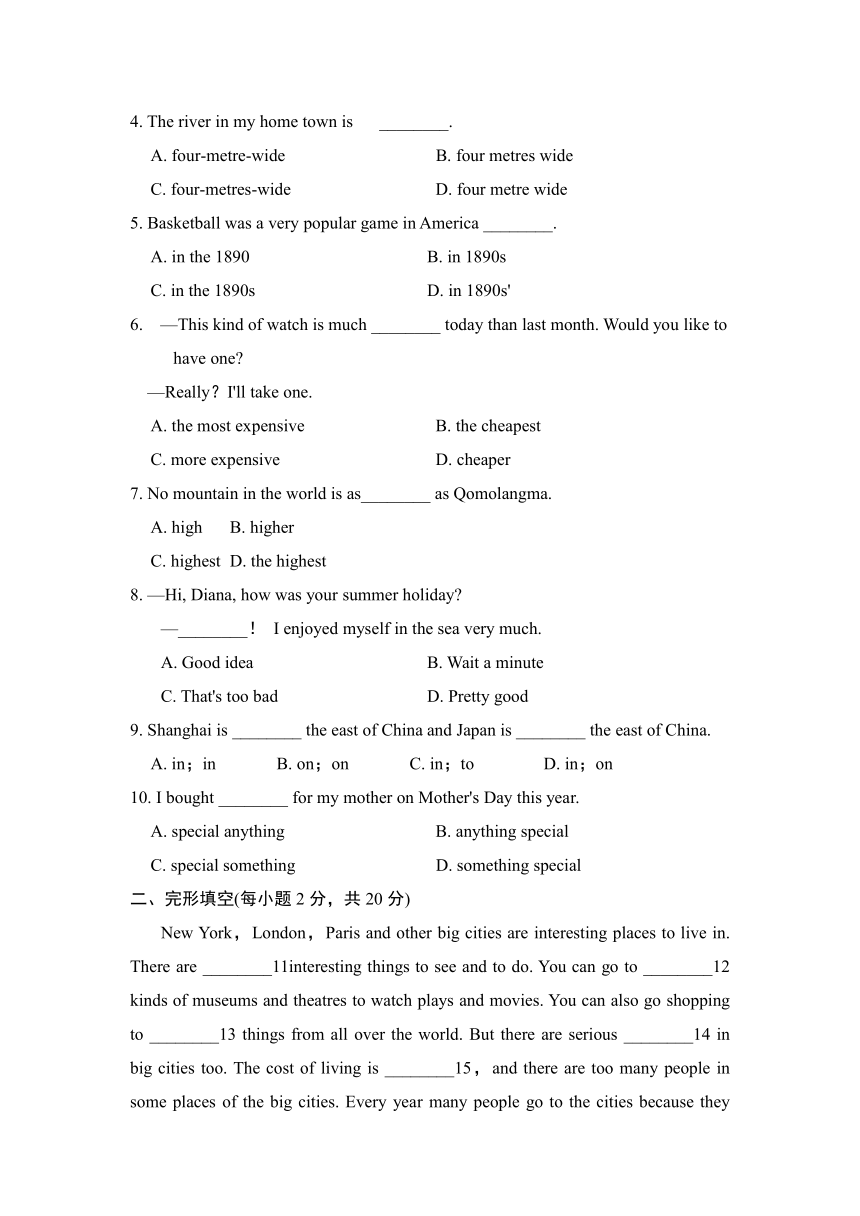 4. The river in my home town is ________.

A. four-metre-wide B. four metres wide

C. four-metres-wide D. four metre wide

5. Basketball was a very popular game in America ________.

A. in the 1890 B. in 1890s

C. in the 1890s D. in 1890s'

6. —This kind of watch is much ________ today than last month. Would you like to have one?

—Really？I'll take one.

A. the most expensive B. the cheapest

C. more expensive D. cheaper

7. No mountain in the world is as________ as Qomolangma.

A. high B. higher

C. highest D. the highest

8. —Hi, Diana, how was your summer holiday?

—________！ I enjoyed myself in the sea very much.

A. Good idea B. Wait a minute

C. That's too bad D. Pretty good

9. Shanghai is ________ the east of China and Japan is ________ the east of China.

A. in；in B. on；on C. in；to D. in；on

10. I bought ________ for my mother on Mother's Day this year.

A. special anything B. anything special

C. special something D. something special

二、完形填空(每小题 2 分，共 20 分)

New York，London，Paris and other big cities are interesting places to live in. There are ________11interesting things to see and to do. You can go to ________12 kinds of museums and theatres to watch plays and movies. You can also go shopping to ________13 things from all over the world. But there are serious ________14 in big cities too. The cost of living is ________15，and there are too many people in some places of the big cities. Every year many people go to the cities because they